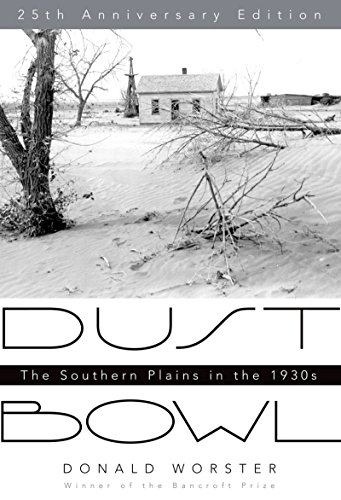 25th Anniversary Edition

DUST

The Southern Plains in the 1930s

BOWL

DONALD WORSTER

Winner of the Bancroft Prize